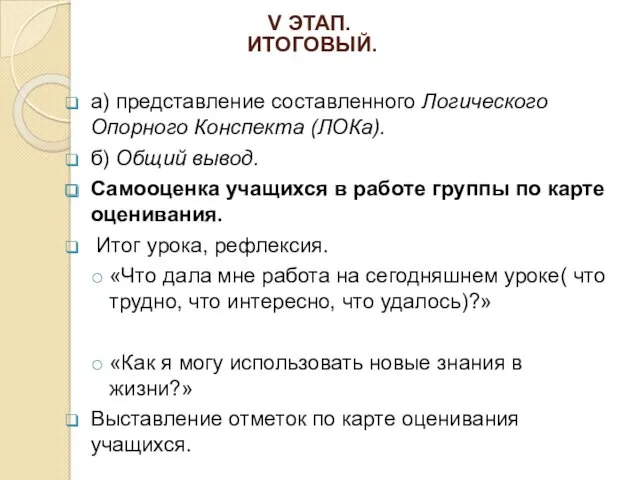 V ЭТАП.
ИТОГОВЫЙ.

а) представление составленного Логического Опорного Конспекта (ЛОКа).

б) Общий вывод.

Самооценка учащихся в работе группы по карте оценивания.

Итог урока, рефлексия.

«Что дала мне работа на сегодняшнем уроке( что трудно, что интересно, что удалось)?»

«Как я могу использовать новые знания в жизни?»

Выставление отметок по карте оценивания учащихся.